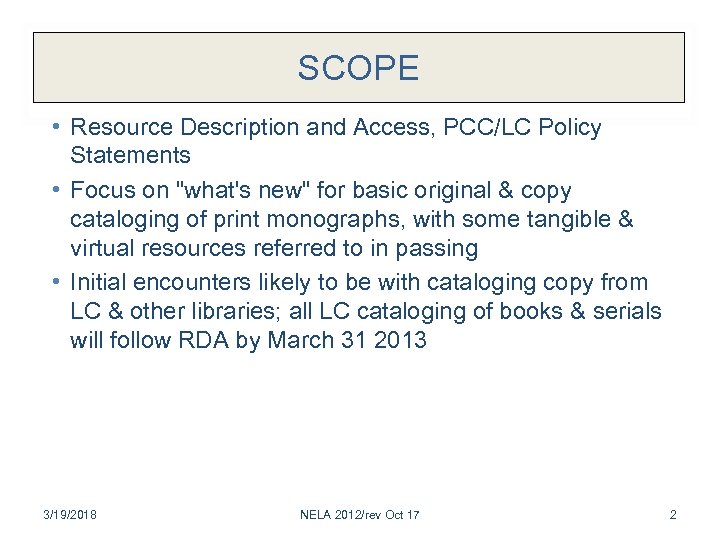 SCOPE

• Resource Description and Access, PCC/LC Policy Statements

• Focus on "what's new" for basic original & copy cataloging of print monographs, with some tangible & virtual resources referred to in passing

• Initial encounters likely to be with cataloging copy from LC & other libraries; all LC cataloging of books & serials will follow RDA by March 31 2013

3/19/2018 NELA 2012/rev Oct 17 2